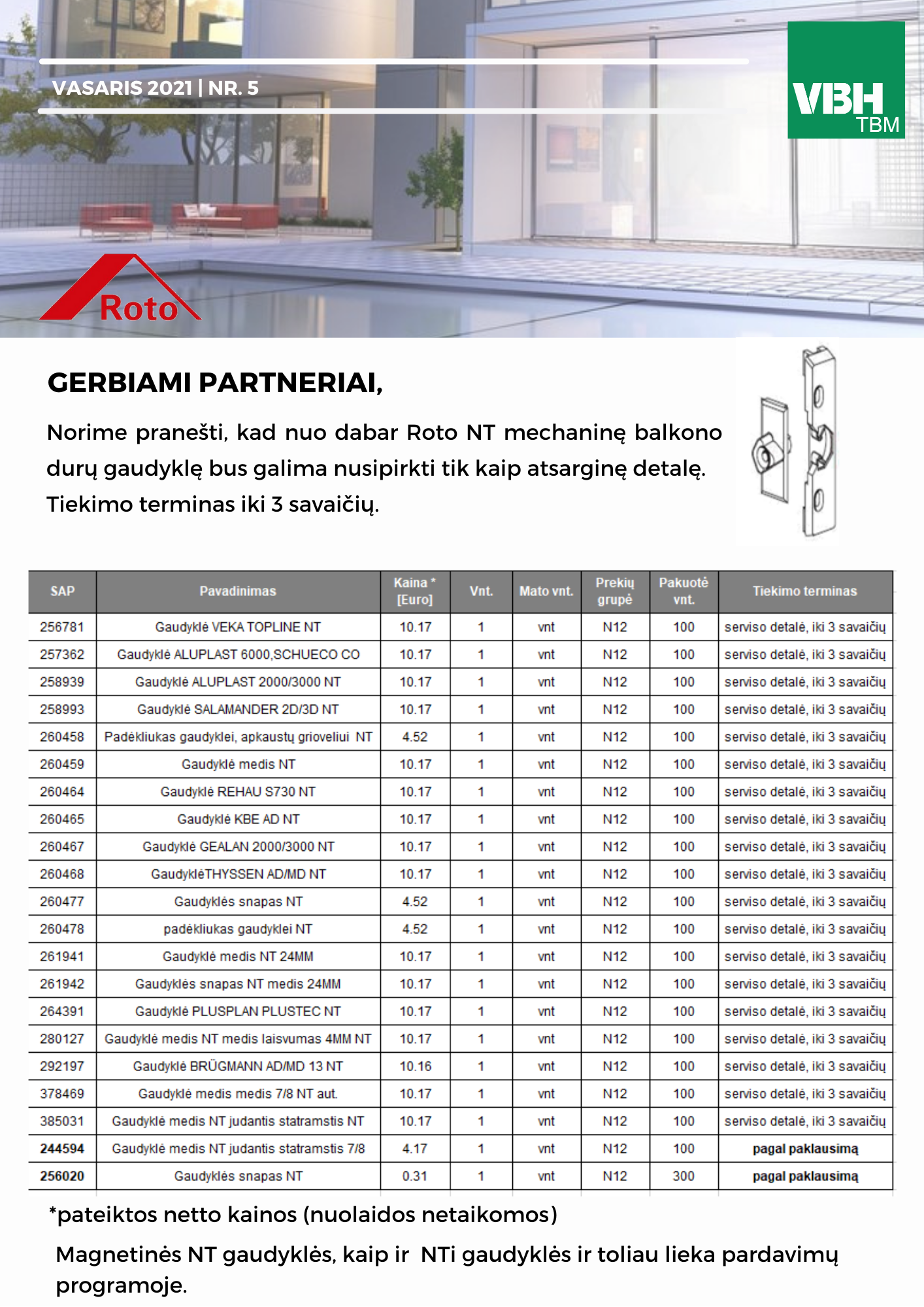 VASARIS 2021 | NR. 5

VBH TBM

Roto

GERBIAMI PARTNERIAI,

Norime pranešti, kad nuo dabar Roto NT mechaninę balkono durų gaudyklę bus galima nusipirkti tik kaip atsarginę detalę. Tiekimo terminas iki 3 savaičių.

| SAP | Pavadinimas | Kaina * [Euro] | Vnt. | Mato vnt. | Prekių grupė | Pakuotė vnt. | Tiekimo terminas |
|---|---|---|---|---|---|---|---|
| 256781 | Gaudyklė VEKA TOPLINE NT | 10.17 | 1 | vnt | N12 | 100 | serviso detalė, iki 3 savaičių |
| 257362 | Gaudyklė ALUPLAST 6000,SCHUECO CO | 10.17 | 1 | vnt | N12 | 100 | serviso detalė, iki 3 savaičių |
| 258939 | Gaudyklė ALUPLAST 2000/3000 NT | 10.17 | 1 | vnt | N12 | 100 | serviso detalė, iki 3 savaičių |
| 258993 | Gaudyklė SALAMANDER 2D/3D NT | 10.17 | 1 | vnt | N12 | 100 | serviso detalė, iki 3 savaičių |
| 260458 | Padėkliukas gaudyklei, apkaustų grioveliui NT | 4.52 | 1 | vnt | N12 | 100 | serviso detalė, iki 3 savaičių |
| 260459 | Gaudyklė medis NT | 10.17 | 1 | vnt | N12 | 100 | serviso detalė, iki 3 savaičių |
| 260464 | Gaudyklė REHAU S730 NT | 10.17 | 1 | vnt | N12 | 100 | serviso detalė, iki 3 savaičių |
| 260465 | Gaudyklė KBE AD NT | 10.17 | 1 | vnt | N12 | 100 | serviso detalė, iki 3 savaičių |
| 260467 | Gaudyklė GEALAN 2000/3000 NT | 10.17 | 1 | vnt | N12 | 100 | serviso detalė, iki 3 savaičių |
| 260468 | GaudyklėTHYSSEN AD/MD NT | 10.17 | 1 | vnt | N12 | 100 | serviso detalė, iki 3 savaičių |
| 260477 | Gaudyklės snapas NT | 4.52 | 1 | vnt | N12 | 100 | serviso detalė, iki 3 savaičių |
| 260478 | padėkliukas gaudyklei NT | 4.52 | 1 | vnt | N12 | 100 | serviso detalė, iki 3 savaičių |
| 261941 | Gaudyklė medis NT 24MM | 10.17 | 1 | vnt | N12 | 100 | serviso detalė, iki 3 savaičių |
| 261942 | Gaudyklės snapas NT medis 24MM | 10.17 | 1 | vnt | N12 | 100 | serviso detalė, iki 3 savaičių |
| 264391 | Gaudyklė PLUSPLAN PLUSTEC NT | 10.17 | 1 | vnt | N12 | 100 | serviso detalė, iki 3 savaičių |
| 280127 | Gaudyklė medis NT medis laisvumas 4MM NT | 10.17 | 1 | vnt | N12 | 100 | serviso detalė, iki 3 savaičių |
| 292197 | Gaudyklė BRÜGMANN AD/MD 13 NT | 10.16 | 1 | vnt | N12 | 100 | serviso detalė, iki 3 savaičių |
| 378469 | Gaudyklė medis medis 7/8 NT aut. | 10.17 | 1 | vnt | N12 | 100 | serviso detalė, iki 3 savaičių |
| 385031 | Gaudyklė medis NT judantis statramstis NT | 10.17 | 1 | vnt | N12 | 100 | serviso detalė, iki 3 savaičių |
| 244594 | Gaudyklė medis NT judantis statramstis 7/8 | 4.17 | 1 | vnt | N12 | 100 | pagal paklausimą |
| 256020 | Gaudyklės snapas NT | 0.31 | 1 | vnt | N12 | 300 | pagal paklausimą |

*pateiktos netto kainos (nuolaidos netaikomos)

Magnetinės NT gaudyklės, kaip ir NTi gaudyklės ir toliau lieka pardavimų programoje.